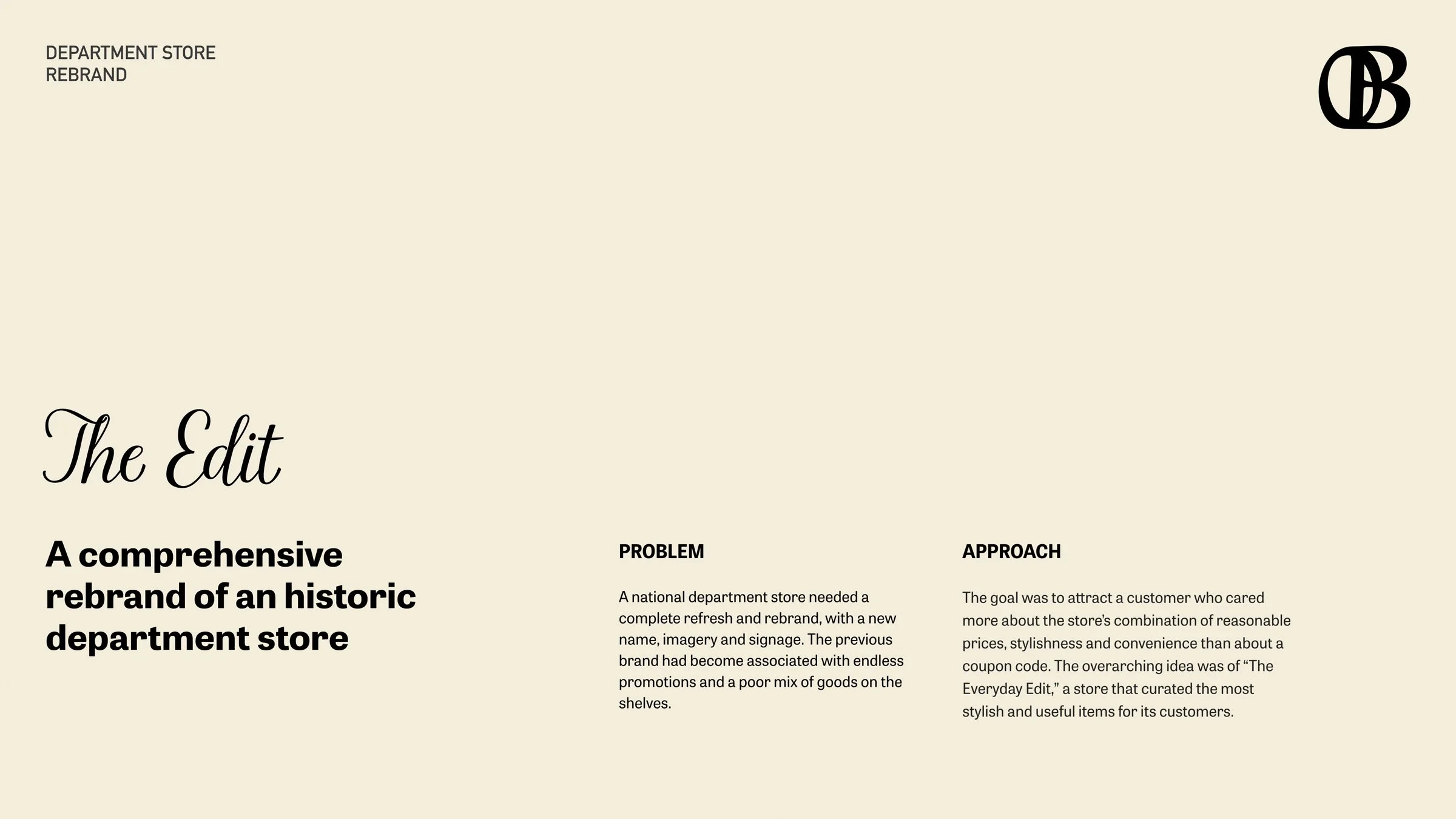 DEPARTMENT STORE
REBRAND

OB

The Edit

A comprehensive rebrand of an historic department store

PROBLEM

A national department store needed a complete refresh and rebrand, with a new name, imagery and signage. The previous brand had become associated with endless promotions and a poor mix of goods on the shelves.

APPROACH

The goal was to attract a customer who cared more about the store's combination of reasonable prices, stylishness and convenience than about a coupon code. The overarching idea was of "The Everyday Edit," a store that curated the most stylish and useful items for its customers.